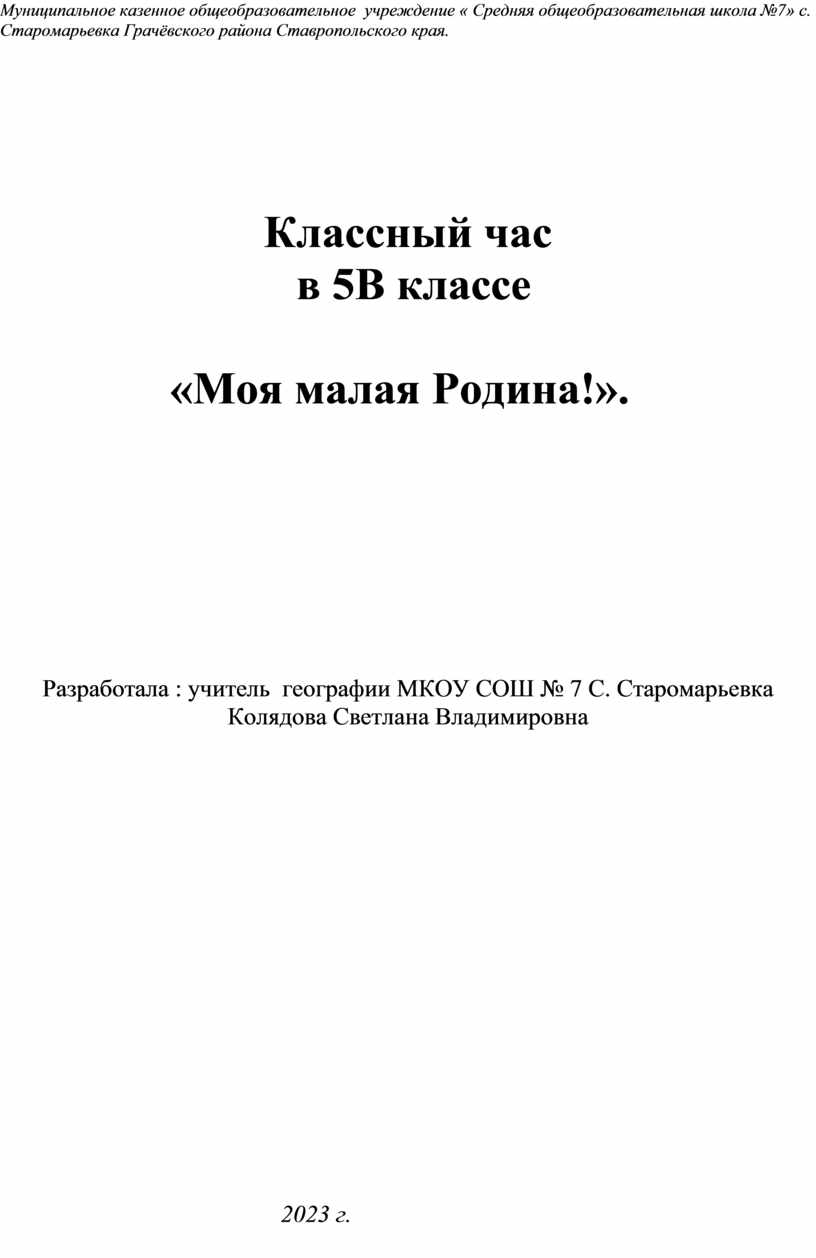 Муниципальное казенное общеобразовательное учреждение « Средняя общеобразовательная школа №7» с. Старомарьевка Грачёвского района Ставропольского края.

Классный час
в 5В классе

«Моя малая Родина!».

Разработала : учитель географии МКОУ СОШ № 7 С. Старомарьевка
Колядова Светлана Владимировна

2023 г.